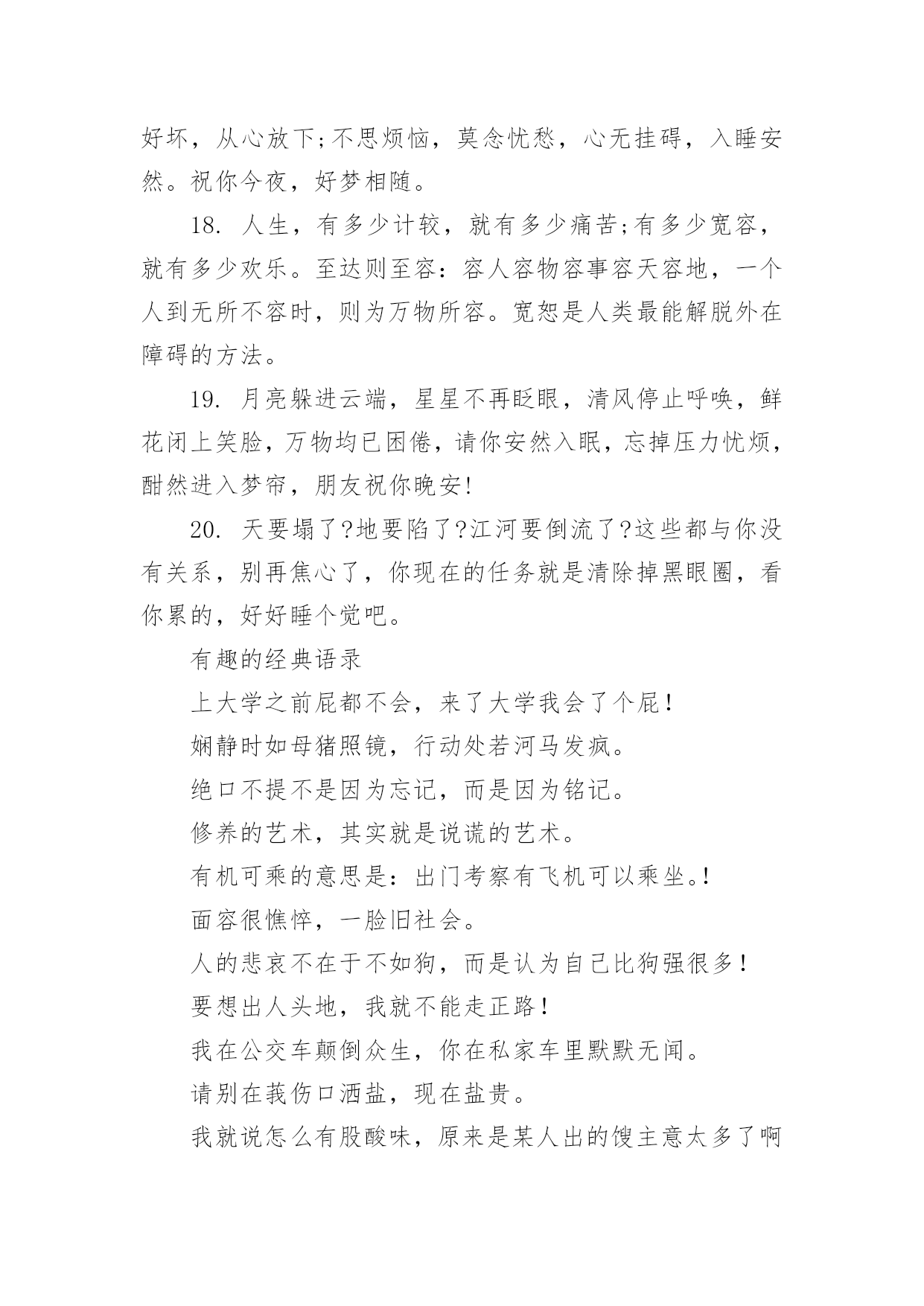 好坏，从心放下;不思烦恼，莫念忧愁，心无挂碍，入睡安然。祝你今夜，好梦相随。

18. 人生，有多少计较，就有多少痛苦;有多少宽容，就有多少欢乐。至达则至容：容人容物容事容天容地，一个人到无所不容时，则为万物所容。宽恕是人类最能解脱外在障碍的方法。

19. 月亮躲进云端，星星不再眨眼，清风停止呼唤，鲜花闭上笑脸，万物均已困倦，请你安然入眠，忘掉压力忧烦，酣然进入梦帘，朋友祝你晚安!

20. 天要塌了?地要陷了?江河要倒流了?这些都与你没有关系，别再焦心了，你现在的任务就是清除掉黑眼圈，看你累的，好好睡个觉吧。

有趣的经典语录

上大学之前屁都不会，来了大学我会了个屁!

娴静时如母猪照镜，行动处若河马发疯。

绝口不提不是因为忘记，而是因为铭记。

修养的艺术，其实就是说谎的艺术。

有机可乘的意思是：出门考察有飞机可以乘坐。!

面容很憔悴，一脸旧社会。

人的悲哀不在于不如狗，而是认为自己比狗强很多!

要想出人头地，我就不能走正路!

我在公交车颠倒众生，你在私家车里默默无闻。

请别在莪伤口洒盐，现在盐贵。

我就说怎么有股酸味，原来是某人出的馊主意太多了啊